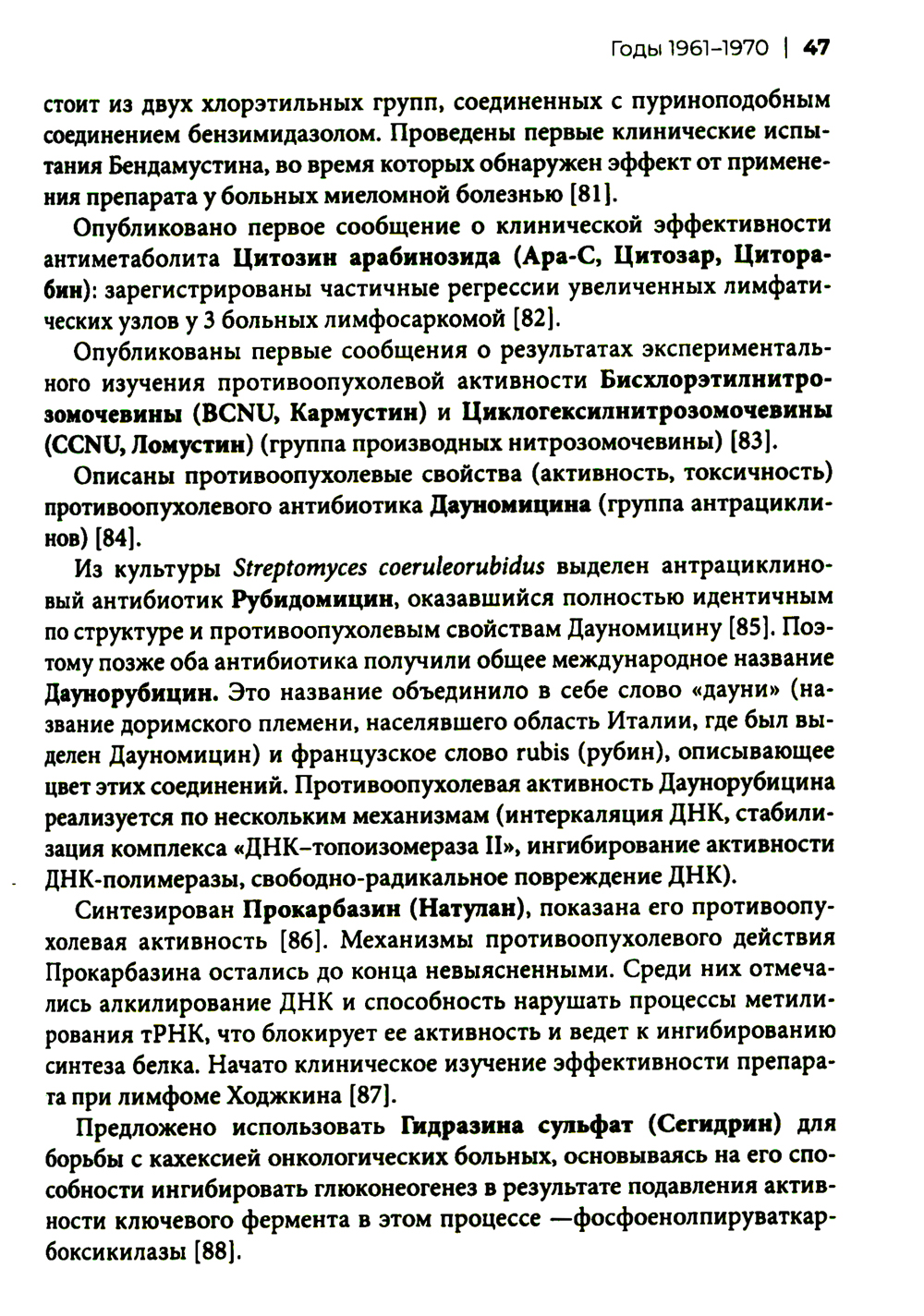 Годы 1961–1970 | 47

стоит из двух хлорэтильных групп, соединенных с пуриноподобным соединением бензимидазолом. Проведены первые клинические испытания Бендамустина, во время которых обнаружен эффект от применения препарата у больных миеломной болезнью [81].

Опубликовано первое сообщение о клинической эффективности антиметаболита Цитозин арабинозида (Ара-С, Цитозар, Циторабин): зарегистрированы частичные регрессии увеличенных лимфатических узлов у 3 больных лимфосаркомой [82].

Опубликованы первые сообщения о результатах экспериментального изучения противоопухолевой активности Бисхлорэтилнитрозомочевины (BCNU, Кармустин) и Циклогексилнитрозомочевины (CCNU, Ломустин) (группа производных нитрозомочевины) [83].

Описаны противоопухолевые свойства (активность, токсичность) противоопухолевого антибиотика Дауномицина (группа антрациклинов) [84].

Из культуры Streptomyces coeruleorubidus выделен антрациклиновый антибиотик Рубидомицин, оказавшийся полностью идентичным по структуре и противоопухолевым свойствам Дауномицину [85]. Поэтому позже оба антибиотика получили общее международное название Даунорубицин. Это название объединило в себе слово «дауни» (название доримского племени, населявшего область Италии, где был выделен Дауномицин) и французское слово rubis (рубин), описывающее цвет этих соединений. Противоопухолевая активность Даунорубицина реализуется по нескольким механизмам (интеркаляция ДНК, стабилизация комплекса «ДНК–топоизомераза II», ингибирование активности ДНК-полимеразы, свободно-радикальное повреждение ДНК).

Синтезирован Прокарбазин (Натулан), показана его противоопухолевая активность [86]. Механизмы противоопухолевого действия Прокарбазина остались до конца невыясненными. Среди них отмечались алкилирование ДНК и способность нарушать процессы метилирования тРНК, что блокирует ее активность и ведет к ингибированию синтеза белка. Начато клиническое изучение эффективности препарата при лимфоме Ходжкина [87].

Предложено использовать Гидразина сульфат (Сегидрин) для борьбы с кахексией онкологических больных, основываясь на его способности ингибировать глюконеогенез в результате подавления активности ключевого фермента в этом процессе —фосфоенолпируваткарбоксикилазы [88].